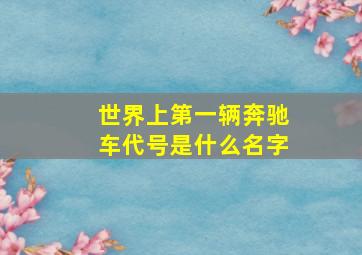 世界上第一辆奔驰车代号是什么名字